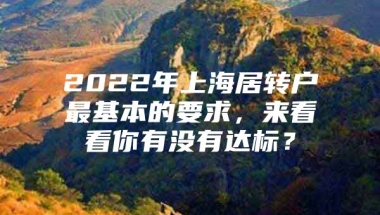 2022年上海居转户最基本的要求，来看看你有没有达标？